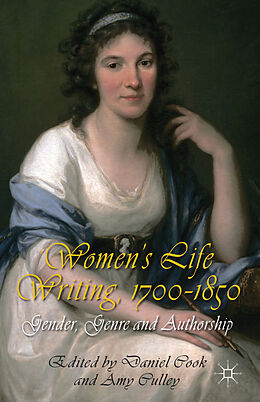 Women's Life Writing, 1700-1850

Gender, Genre and Authorship

Edited by Daniel Cook and Amy Culley